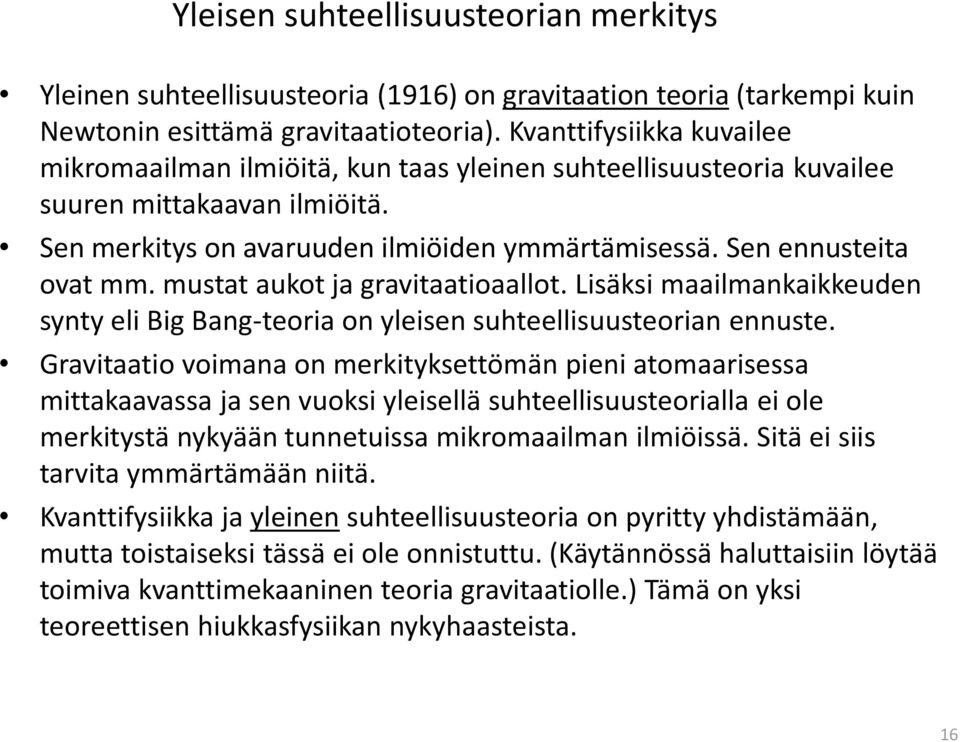 Yleisen suhteellisuusteorian merkitys

• Yleinen suhteellisuusteoria (1916) on gravitaation teoria (tarkempi kuin Newtonin esittämä gravitaatioteoria). Kvanttifysiikka kuvailee mikromaailman ilmiöitä, kun taas yleinen suhteellisuusteoria kuvailee suuren mittakaavan ilmiöitä.

• Sen merkitys on avaruuden ilmiöiden ymmärtämisessä. Sen ennusteita ovat mm. mustat aukot ja gravitaatioaallot. Lisäksi maailmankaikkeuden synty eli Big Bang-teoria on yleisen suhteellisuusteorian ennuste.

• Gravitaatio voimana on merkityksettömän pieni atomaarisessa mittakaavassa ja sen vuoksi yleisellä suhteellisuusteorialla ei ole merkitystä nykyään tunnetuissa mikromaailman ilmiöissä. Sitä ei siis tarvita ymmärtämään niitä.

• Kvanttifysiikka ja yleinen suhteellisuusteoria on pyritty yhdistämään, mutta toistaiseksi tässä ei ole onnistuttu. (Käytännössä haluttaisiin löytää toimiva kvanttimekaaninen teoria gravitaatiolle.) Tämä on yksi teoreettisen hiukkasfysiikan nykyhaasteista.

16